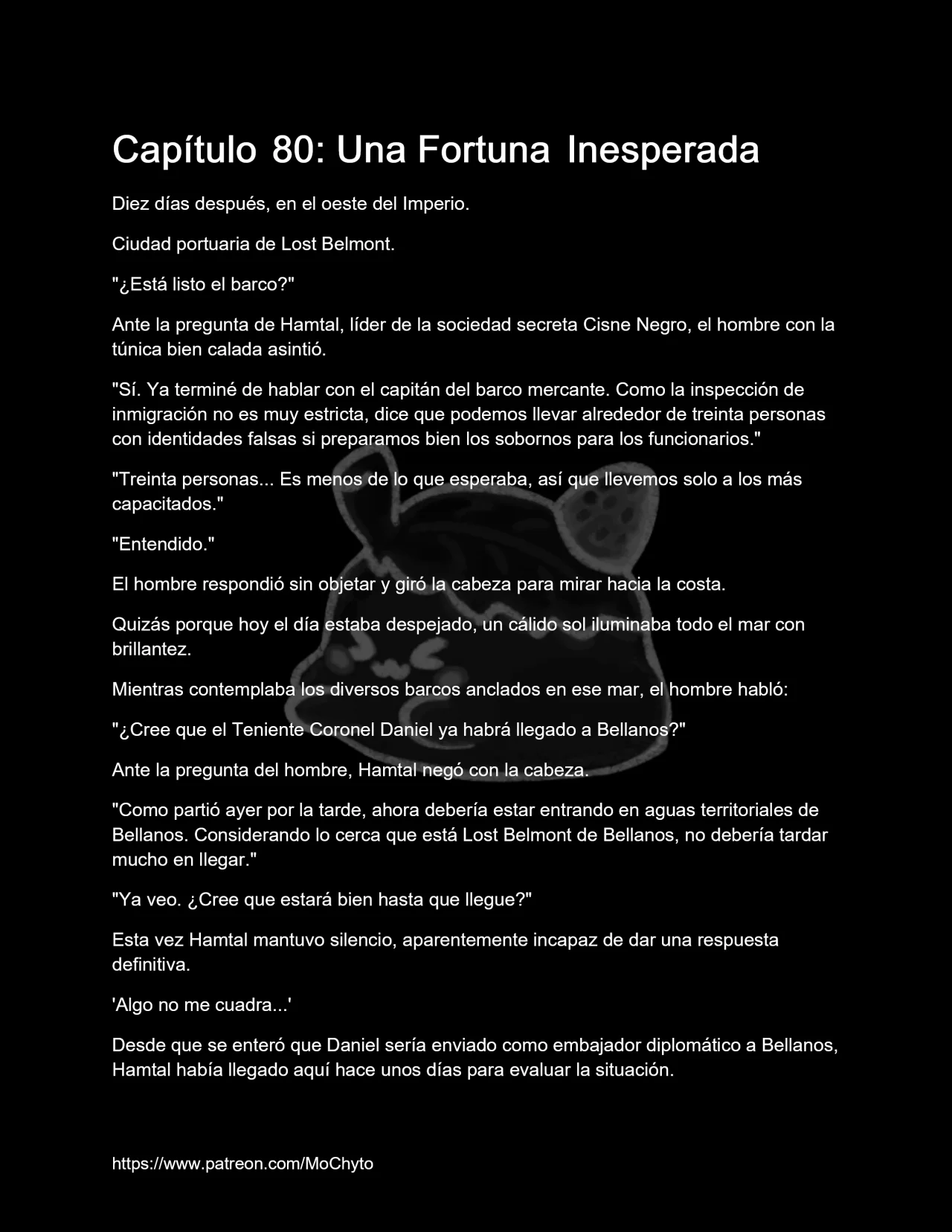 Capítulo 80: Una Fortuna Inesperada

Diez días después, en el oeste del Imperio.

Ciudad portuaria de Lost Belmont.

"¿Está listo el barco?"

Ante la pregunta de Hamtal, líder de la sociedad secreta Cisne Negro, el hombre con la túnica bien calada asintió.

"Sí. Ya terminé de hablar con el capitán del barco mercante. Como la inspección de inmigración no es muy estricta, dice que podemos llevar alrededor de treinta personas con identidades falsas si preparamos bien los sobornos para los funcionarios."

"Treinta personas... Es menos de lo que esperaba, así que llevemos solo a los más capacitados."

"Entendido."

El hombre respondió sin objetar y giró la cabeza para mirar hacia la costa.

Quizás porque hoy el día estaba despejado, un cálido sol iluminaba todo el mar con brillantez.

Mientras contemplaba los diversos barcos anclados en ese mar, el hombre habló:

"¿Cree que el Teniente Coronel Daniel ya habrá llegado a Bellanos?"

Ante la pregunta del hombre, Hamtal negó con la cabeza.

"Como partió ayer por la tarde, ahora debería estar entrando en aguas territoriales de Bellanos. Considerando lo cerca que está Lost Belmont de Bellanos, no debería tardar mucho en llegar."

"Ya veo. ¿Cree que estará bien hasta que llegue?"

Esta vez Hamtal mantuvo silencio, aparentemente incapaz de dar una respuesta definitiva.

'Algo no me cuadra...'

Desde que se enteró que Daniel sería enviado como embajador diplomático a Bellanos, Hamtal había llegado aquí hace unos días para evaluar la situación.

https://www.patreon.com/MoChyto